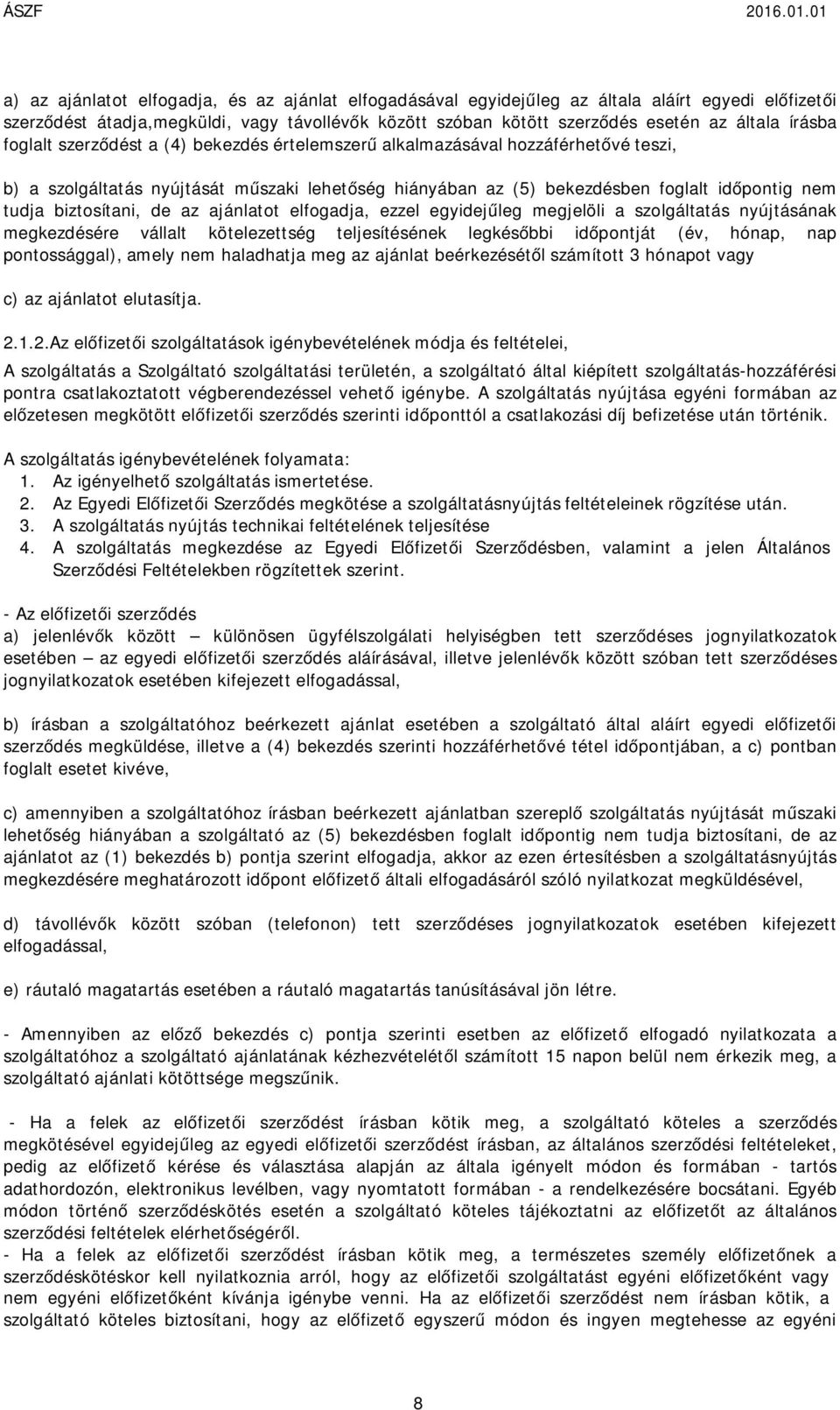 ÁSZF 2016.01.01

a) az ajánlatot elfogadja, és az ajánlat elfogadásával egyidejűleg az általa aláírt egyedi előfizetői szerződést átadja,megküldi, vagy távollévők között szóban kötött szerződés esetén az általa írásba foglalt szerződést a (4) bekezdés értelemszerű alkalmazásával hozzáférhetővé teszi,

b) a szolgáltatás nyújtását műszaki lehetőség hiányában az (5) bekezdésben foglalt időpontig nem tudja biztosítani, de az ajánlatot elfogadja, ezzel egyidejűleg megjelöli a szolgáltatás nyújtásának megkezdésére vállalt kötelezettség teljesítésének legkésőbbi időpontját (év, hónap, nap pontossággal), amely nem haladhatja meg az ajánlat beérkezésétől számított 3 hónapot vagy

c) az ajánlatot elutasítja.

2.1.2.Az előfizetői szolgáltatások igénybevételének módja és feltételei,

A szolgáltatás a Szolgáltató szolgáltatási területén, a szolgáltató által kiépített szolgáltatás-hozzáférési pontra csatlakoztatott végberendezéssel vehető igénybe. A szolgáltatás nyújtása egyéni formában az előzetesen megkötött előfizetői szerződés szerinti időponttól a csatlakozási díj befizetése után történik.

A szolgáltatás igénybevételének folyamata:
1. Az igényelhető szolgáltatás ismertetése.
2. Az Egyedi Előfizetői Szerződés megkötése a szolgáltatásnyújtás feltételeinek rögzítése után.
3. A szolgáltatás nyújtás technikai feltételének teljesítése
4. A szolgáltatás megkezdése az Egyedi Előfizetői Szerződésben, valamint a jelen Általános Szerződési Feltételekben rögzítettek szerint.

- Az előfizetői szerződés
a) jelenlévők között – különösen ügyfélszolgálati helyiségben tett szerződéses jognyilatkozatok esetében – az egyedi előfizetői szerződés aláírásával, illetve jelenlévők között szóban tett szerződéses jognyilatkozatok esetében kifejezett elfogadással,

b) írásban a szolgáltatóhoz beérkezett ajánlat esetében a szolgáltató által aláírt egyedi előfizetői szerződés megküldése, illetve a (4) bekezdés szerinti hozzáférhetővé tétel időpontjában, a c) pontban foglalt esetet kivéve,

c) amennyiben a szolgáltatóhoz írásban beérkezett ajánlatban szereplő szolgáltatás nyújtását műszaki lehetőség hiányában a szolgáltató az (5) bekezdésben foglalt időpontig nem tudja biztosítani, de az ajánlatot az (1) bekezdés b) pontja szerint elfogadja, akkor az ezen értesítésben a szolgáltatásnyújtás megkezdésére meghatározott időpont előfizető általi elfogadásáról szóló nyilatkozat megküldésével,

d) távollévők között szóban (telefonon) tett szerződéses jognyilatkozatok esetében kifejezett elfogadással,

e) ráutaló magatartás esetében a ráutaló magatartás tanúsításával jön létre.

- Amennyiben az előző bekezdés c) pontja szerinti esetben az előfizető elfogadó nyilatkozata a szolgáltatóhoz a szolgáltató ajánlatának kézhezvételétől számított 15 napon belül nem érkezik meg, a szolgáltató ajánlati kötöttsége megszűnik.

- Ha a felek az előfizetői szerződést írásban kötik meg, a szolgáltató köteles a szerződés megkötésével egyidejűleg az egyedi előfizetői szerződést írásban, az általános szerződési feltételeket, pedig az előfizető kérése és választása alapján az általa igényelt módon és formában - tartós adathordozón, elektronikus levélben, vagy nyomtatott formában - a rendelkezésére bocsátani. Egyéb módon történő szerződéskötés esetén a szolgáltató köteles tájékoztatni az előfizetőt az általános szerződési feltételek elérhetőségéről.
- Ha a felek az előfizetői szerződést írásban kötik meg, a természetes személy előfizetőnek a szerződéskötéskor kell nyilatkoznia arról, hogy az előfizetői szolgáltatást egyéni előfizetőként vagy nem egyéni előfizetőként kívánja igénybe venni. Ha az előfizetői szerződést nem írásban kötik, a szolgáltató köteles biztosítani, hogy az előfizető egyszerű módon és ingyen megtehesse az egyéni

8